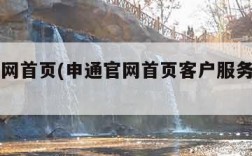 网首页(申通官网首页客户服务